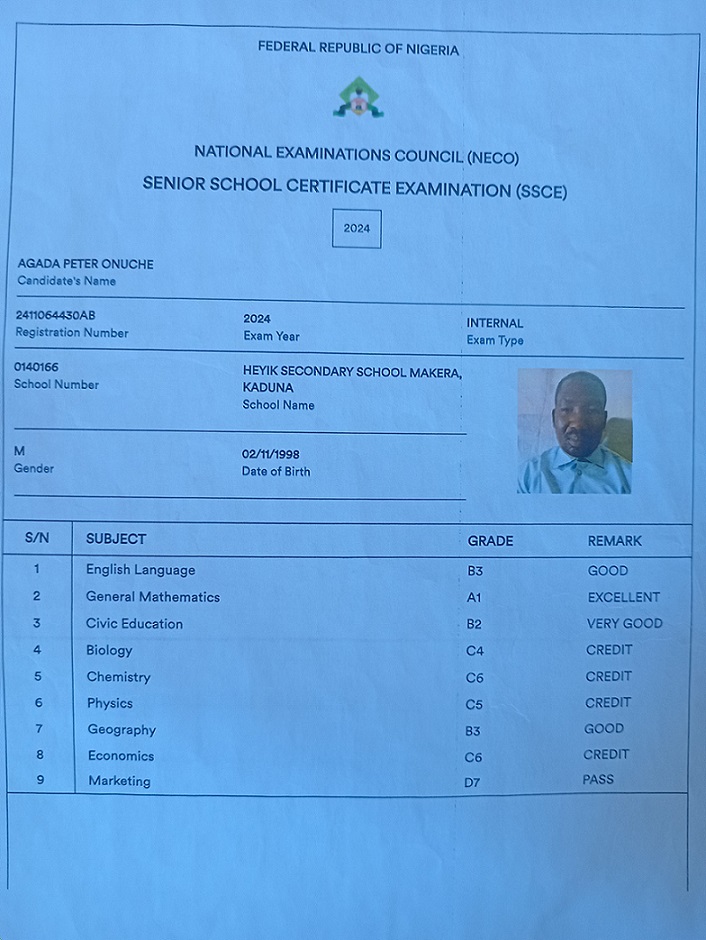 FEDERAL REPUBLIC OF NIGERIA

NATIONAL EXAMINATIONS COUNCIL (NECO)
SENIOR SCHOOL CERTIFICATE EXAMINATION (SSCE)

2024

AGADA PETER ONUCHE
Candidate's Name

2411064430AB
Registration Number

2024
Exam Year

INTERNAL
Exam Type

0140166
School Number

HEYIK SECONDARY SCHOOL MAKERA, KADUNA
School Name

M
Gender

02/11/1998
Date of Birth

| S/N | SUBJECT | GRADE | REMARK |
|---|---|---|---|
| 1 | English Language | B3 | GOOD |
| 2 | General Mathematics | A1 | EXCELLENT |
| 3 | Civic Education | B2 | VERY GOOD |
| 4 | Biology | C4 | CREDIT |
| 5 | Chemistry | C6 | CREDIT |
| 6 | Physics | C5 | CREDIT |
| 7 | Geography | B3 | GOOD |
| 8 | Economics | C6 | CREDIT |
| 9 | Marketing | D7 | PASS |